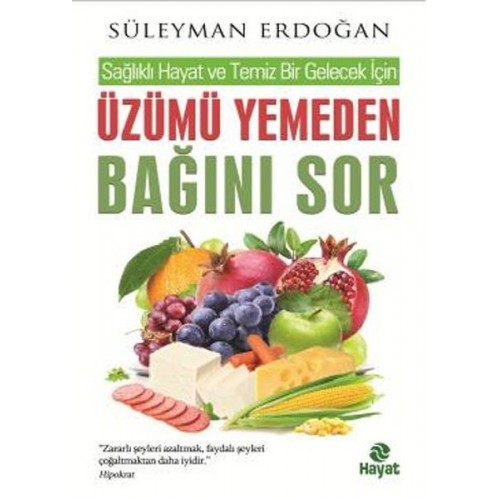 SÜLEYMAN ERDOĞAN

Sağlıklı Hayat ve Temiz Bir Gelecek İçin

ÜZÜMÜ YEMEDEN BAĞINI SOR

"Zararlı şeyleri azaltmak, faydalı şeyleri çoğaltmaktan daha iyidir."
Hipokrat

Hayat